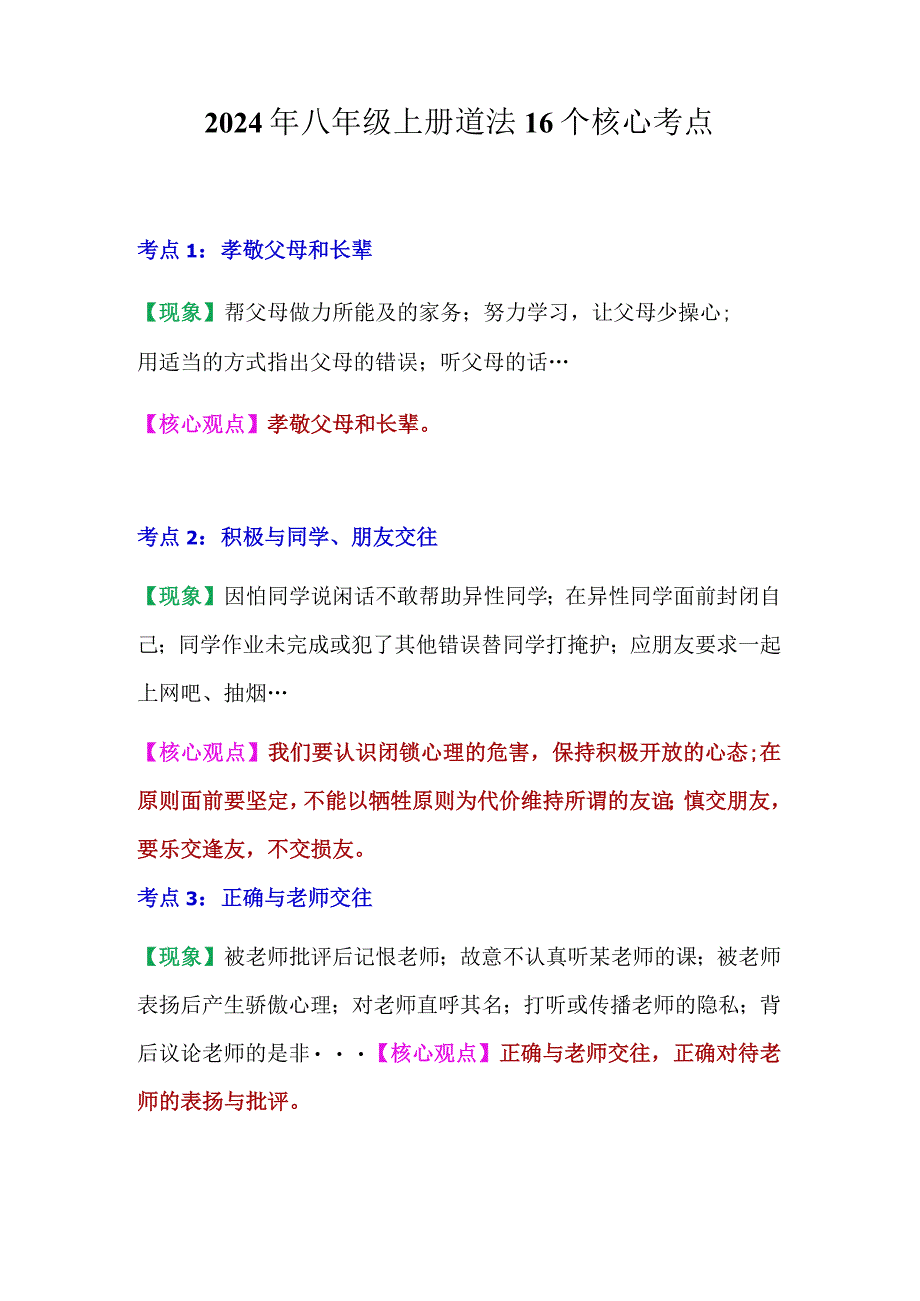 2024年八年级上册道法16个核心考点

考点1：孝敬父母和长辈

【现象】帮父母做力所能及的家务；努力学习，让父母少操心；用适当的方式指出父母的错误；听父母的话…

【核心观点】孝敬父母和长辈。

考点2：积极与同学、朋友交往

【现象】因怕同学说闲话不敢帮助异性同学；在异性同学面前封闭自己；同学作业未完成或犯了其他错误替同学打掩护；应朋友要求一起上网吧、抽烟…

【核心观点】我们要认识闭锁心理的危害，保持积极开放的心态;在原则面前要坚定，不能以牺牲原则为代价维持所谓的友谊;慎交朋友，要乐交逢友，不交损友。

考点3：正确与老师交往

【现象】被老师批评后记恨老师；故意不认真听某老师的课；被老师表扬后产生骄傲心理；对老师直呼其名；打听或传播老师的隐私；背后议论老师的是非···【核心观点】正确与老师交往，正确对待老师的表扬与批评。